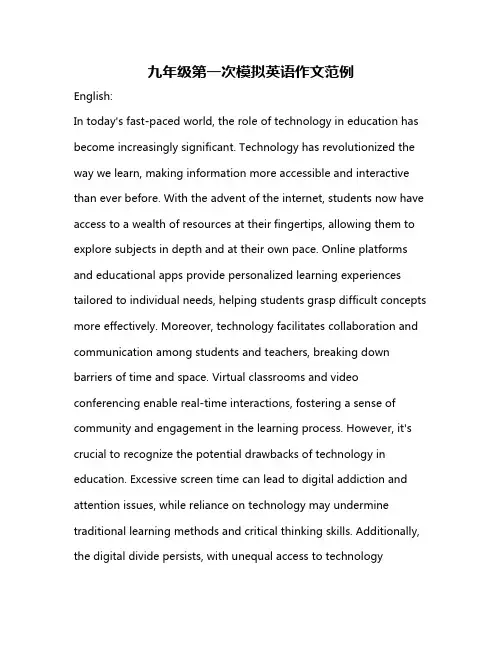 九年级第一次模拟英语作文范例

English:

In today's fast-paced world, the role of technology in education has become increasingly significant. Technology has revolutionized the way we learn, making information more accessible and interactive than ever before. With the advent of the internet, students now have access to a wealth of resources at their fingertips, allowing them to explore subjects in depth and at their own pace. Online platforms and educational apps provide personalized learning experiences tailored to individual needs, helping students grasp difficult concepts more effectively. Moreover, technology facilitates collaboration and communication among students and teachers, breaking down barriers of time and space. Virtual classrooms and video conferencing enable real-time interactions, fostering a sense of community and engagement in the learning process. However, it's crucial to recognize the potential drawbacks of technology in education. Excessive screen time can lead to digital addiction and attention issues, while reliance on technology may undermine traditional learning methods and critical thinking skills. Additionally, the digital divide persists, with unequal access to technology